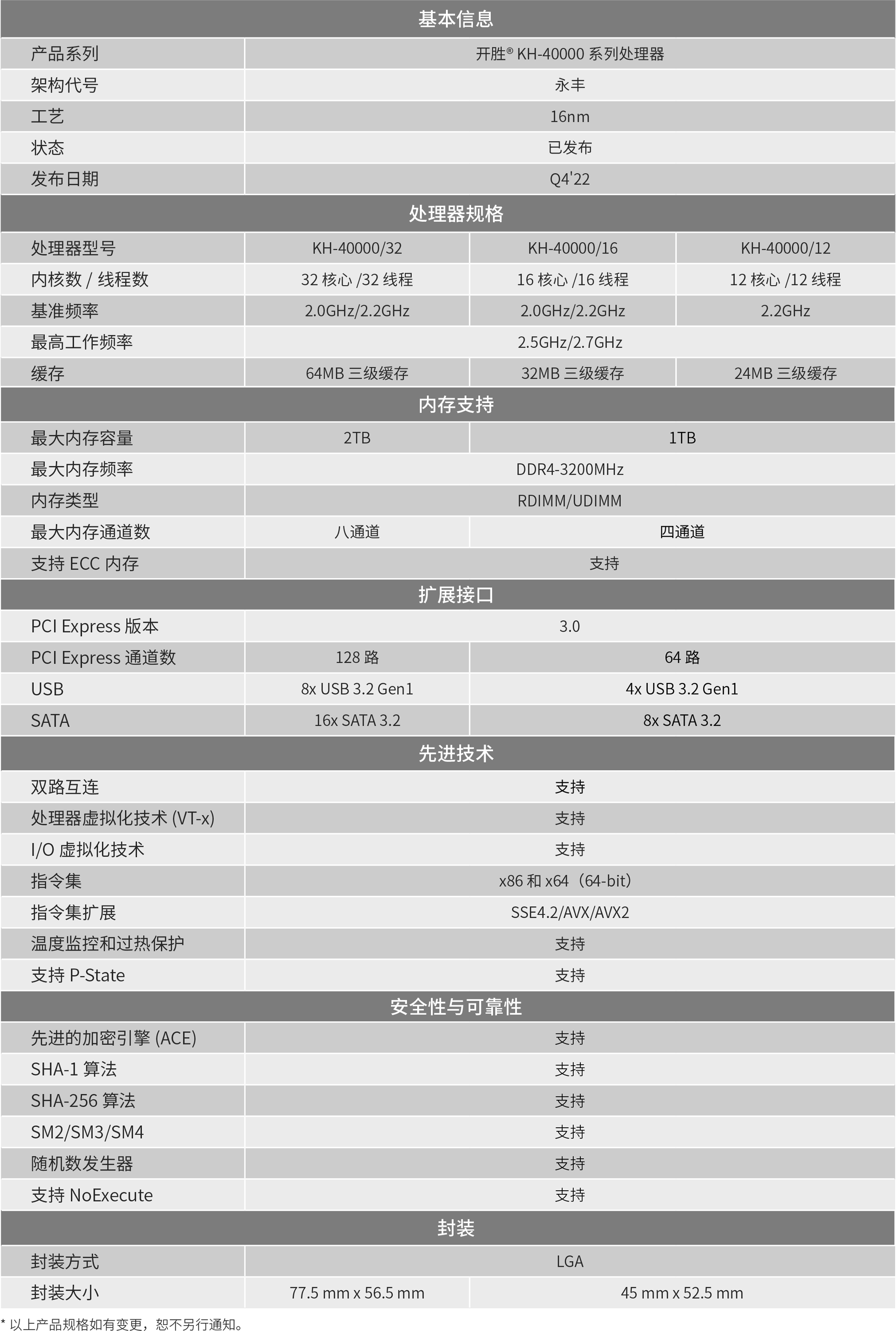 | 基本信息 | | | |
|---|---|---|---|
| 产品系列 | 开胜® KH-40000 系列处理器 | | |
| 架构代号 | 永丰 | | |
| 工艺 | 16nm | | |
| 状态 | 已发布 | | |
| 发布日期 | Q4'22 | | |
| 处理器规格 | | | |
| 处理器型号 | KH-40000/32 | KH-40000/16 | KH-40000/12 |
| 内核数 / 线程数 | 32 核心 /32 线程 | 16 核心 /16 线程 | 12 核心 /12 线程 |
| 基准频率 | 2.0GHz/2.2GHz | 2.0GHz/2.2GHz | 2.2GHz |
| 最高工作频率 | 2.5GHz/2.7GHz | | |
| 缓存 | 64MB 三级缓存 | 32MB 三级缓存 | 24MB 三级缓存 |
| 内存支持 | | | |
| 最大内存容量 | 2TB | 1TB | |
| 最大内存频率 | DDR4-3200MHz | | |
| 内存类型 | RDIMM/UDIMM | | |
| 最大内存通道数 | 八通道 | 四通道 | |
| 支持 ECC 内存 | 支持 | | |
| 扩展接口 | | | |
| PCI Express 版本 | 3.0 | | |
| PCI Express 通道数 | 128 路 | 64 路 | |
| USB | 8x USB 3.2 Gen1 | 4x USB 3.2 Gen1 | |
| SATA | 16x SATA 3.2 | 8x SATA 3.2 | |
| 先进技术 | | | |
| 双路互连 | 支持 | | |
| 处理器虚拟化技术 (VT-x) | 支持 | | |
| I/O 虚拟化技术 | 支持 | | |
| 指令集 | x86 和 x64（64-bit） | | |
| 指令集扩展 | SSE4.2/AVX/AVX2 | | |
| 温度监控和过热保护 | 支持 | | |
| 支持 P-State | 支持 | | |
| 安全性与可靠性 | | | |
| 先进的加密引擎 (ACE) | 支持 | | |
| SHA-1 算法 | 支持 | | |
| SHA-256 算法 | 支持 | | |
| SM2/SM3/SM4 | 支持 | | |
| 随机数发生器 | 支持 | | |
| 支持 NoExecute | 支持 | | |
| 封装 | | | |
| 封装方式 | LGA | | |
| 封装大小 | 77.5 mm x 56.5 mm | 45 mm x 52.5 mm | |

* 以上产品规格如有变更，恕不另行通知。